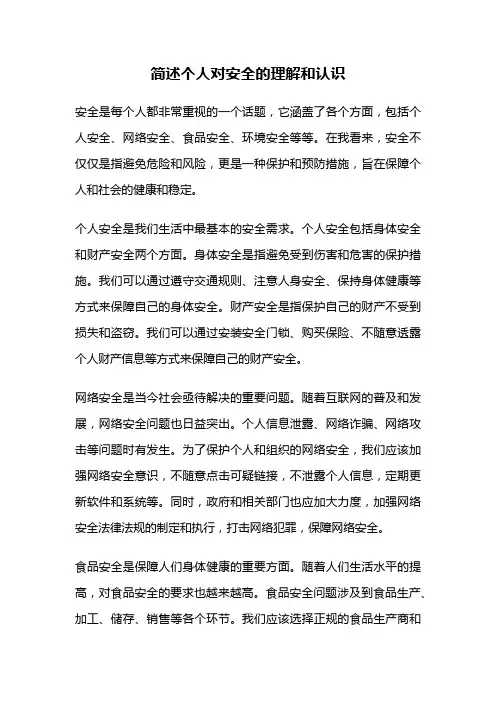 简述个人对安全的理解和认识

安全是每个人都非常重视的一个话题，它涵盖了各个方面，包括个人安全、网络安全、食品安全、环境安全等等。在我看来，安全不仅仅是指避免危险和风险，更是一种保护和预防措施，旨在保障个人和社会的健康和稳定。

个人安全是我们生活中最基本的安全需求。个人安全包括身体安全和财产安全两个方面。身体安全是指避免受到伤害和危害的保护措施。我们可以通过遵守交通规则、注意人身安全、保持身体健康等方式来保障自己的身体安全。财产安全是指保护自己的财产不受到损失和盗窃。我们可以通过安装安全门锁、购买保险、不随意透露个人财产信息等方式来保障自己的财产安全。

网络安全是当今社会亟待解决的重要问题。随着互联网的普及和发展，网络安全问题也日益突出。个人信息泄露、网络诈骗、网络攻击等问题时有发生。为了保护个人和组织的网络安全，我们应该加强网络安全意识，不随意点击可疑链接，不泄露个人信息，定期更新软件和系统等。同时，政府和相关部门也应加大力度，加强网络安全法律法规的制定和执行，打击网络犯罪，保障网络安全。

食品安全是保障人们身体健康的重要方面。随着人们生活水平的提高，对食品安全的要求也越来越高。食品安全问题涉及到食品生产、加工、储存、销售等各个环节。我们应该选择正规的食品生产商和